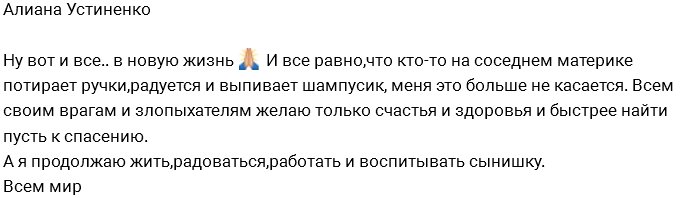 Алиана Устиненко

Ну вот и все.. в новую жизнь 🙏 И все равно,что кто-то на соседнем материке потирает ручки,радуется и выпивает шампусик, меня это больше не касается. Всем своим врагам и злопыхателям желаю только счастья и здоровья и быстрее найти пусть к спасению.
А я продолжаю жить,радоваться,работать и воспитывать сынишку.
Всем мир